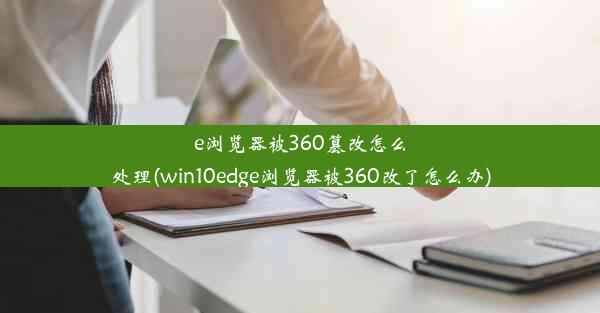 e浏览器被360篡改怎么处理(win10edge浏览器被360改了怎么办)